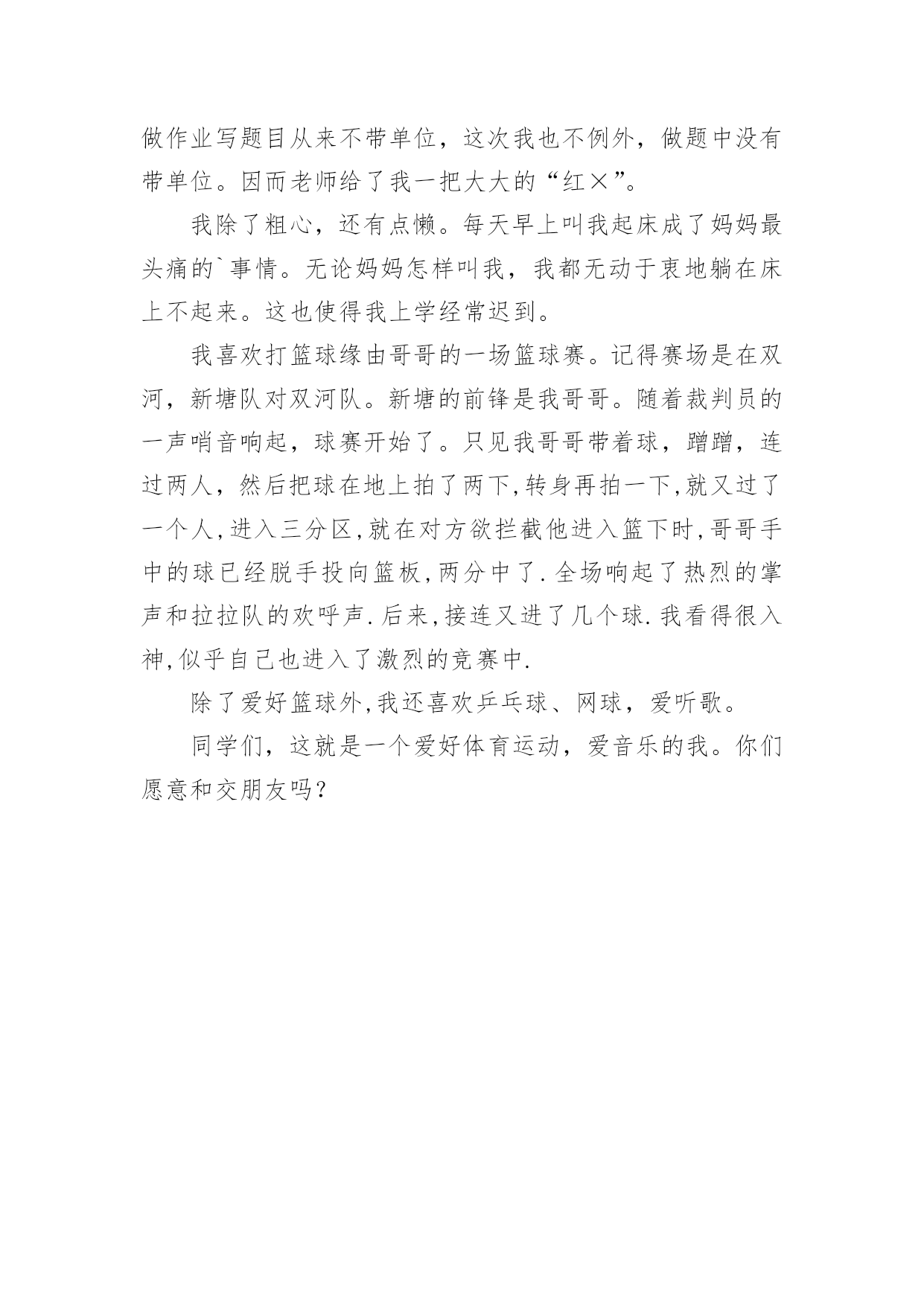 做作业写题目从来不带单位，这次我也不例外，做题中没有带单位。因而老师给了我一把大大的“红×”。

我除了粗心，还有点懒。每天早上叫我起床成了妈妈最头痛的`事情。无论妈妈怎样叫我，我都无动于衷地躺在床上不起来。这也使得我上学经常迟到。

我喜欢打篮球缘由哥哥的一场篮球赛。记得赛场是在双河，新塘队对双河队。新塘的前锋是我哥哥。随着裁判员的一声哨音响起，球赛开始了。只见我哥哥带着球，蹭蹭，连过两人，然后把球在地上拍了两下,转身再拍一下,就又过了一个人,进入三分区,就在对方欲拦截他进入篮下时,哥哥手中的球已经脱手投向篮板,两分中了.全场响起了热烈的掌声和拉拉队的欢呼声.后来,接连又进了几个球.我看得很入神,似乎自己也进入了激烈的竞赛中.

除了爱好篮球外,我还喜欢乒乓球、网球，爱听歌。

同学们，这就是一个爱好体育运动，爱音乐的我。你们愿意和交朋友吗？